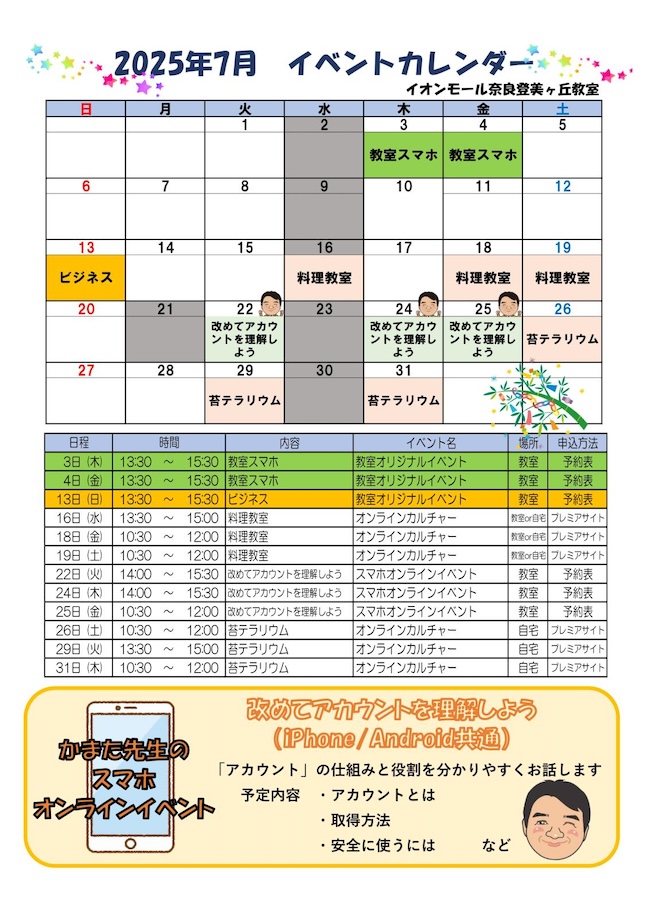 2025年7月　イベントカレンダー

イオンモール奈良登美ヶ丘教室

| 日 | 月 | 火 | 水 | 木 | 金 | 土 |
|---|---|---|---|---|---|---|
| | | 1 | 2 | 3 教室スマホ | 4 教室スマホ | 5 |
| 6 | 7 | 8 | 9 | 10 | 11 | 12 |
| 13 ビジネス | 14 | 15 | 16 料理教室 | 17 | 18 料理教室 | 19 料理教室 |
| 20 | 21 | 22 改めてアカウントを理解しよう | 23 | 24 改めてアカウントを理解しよう | 25 改めてアカウントを理解しよう | 26 苔テラリウム |
| 27 | 28 | 29 苔テラリウム | 30 | 31 苔テラリウム | | |

| 日程 | 時間 | 内容 | イベント名 | 場所 | 申込方法 |
|---|---|---|---|---|---|
| 3日(木) | 13:30 ～ 15:30 | 教室スマホ | 教室オリジナルイベント | 教室 | 予約表 |
| 4日(金) | 13:30 ～ 15:30 | 教室スマホ | 教室オリジナルイベント | 教室 | 予約表 |
| 13日(日) | 13:30 ～ 15:30 | ビジネス | 教室オリジナルイベント | 教室 | 予約表 |
| 16日(水) | 13:30 ～ 15:00 | 料理教室 | オンラインカルチャー | 教室or自宅 | プレミアサイト |
| 18日(金) | 10:30 ～ 12:00 | 料理教室 | オンラインカルチャー | 教室or自宅 | プレミアサイト |
| 19日(土) | 10:30 ～ 12:00 | 料理教室 | オンラインカルチャー | 教室or自宅 | プレミアサイト |
| 22日(火) | 14:00 ～ 15:30 | 改めてアカウントを理解しよう | スマホオンラインイベント | 教室 | 予約表 |
| 24日(木) | 14:00 ～ 15:30 | 改めてアカウントを理解しよう | スマホオンラインイベント | 教室 | 予約表 |
| 25日(金) | 10:30 ～ 12:00 | 改めてアカウントを理解しよう | スマホオンラインイベント | 教室 | 予約表 |
| 26日(土) | 10:30 ～ 12:00 | 苔テラリウム | オンラインカルチャー | 自宅 | プレミアサイト |
| 29日(火) | 13:30 ～ 15:00 | 苔テラリウム | オンラインカルチャー | 自宅 | プレミアサイト |
| 31日(木) | 10:30 ～ 12:00 | 苔テラリウム | オンラインカルチャー | 自宅 | プレミアサイト |

かまた先生の
スマホ
オンラインイベント

改めてアカウントを理解しよう
(iPhone/Android共通)

「アカウント」の仕組みと役割を分かりやすくお話します
予定内容　・アカウントとは
・取得方法
・安全に使うには　　など